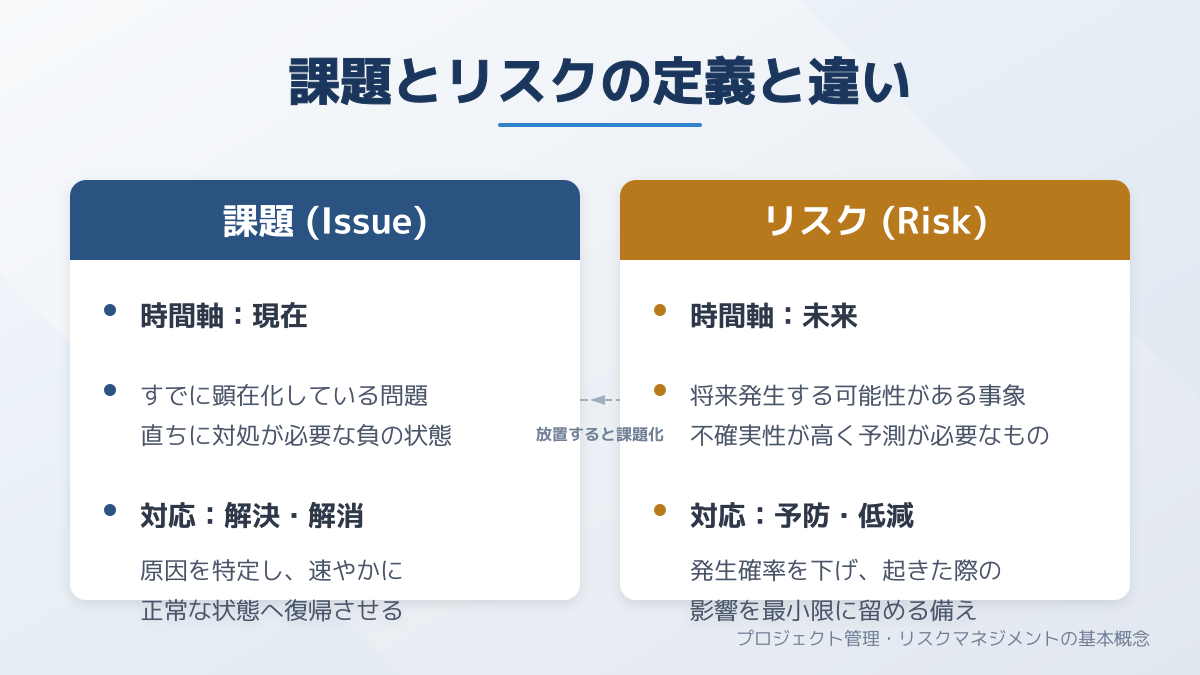 課題とリスクの定義と違い

課題 (Issue)

• 時間軸：現在

• すでに顕在化している問題
直ちに対処が必要な負の状態

• 対応：解決・解消
原因を特定し、速やかに
正常な状態へ復帰させる

放置すると課題化

リスク (Risk)

• 時間軸：未来

• 将来発生する可能性がある事象
不確実性が高く予測が必要なもの

• 対応：予防・低減
発生確率を下げ、起きた際の
影響を最小限に留める備え

プロジェクト管理・リスクマネジメントの基本概念